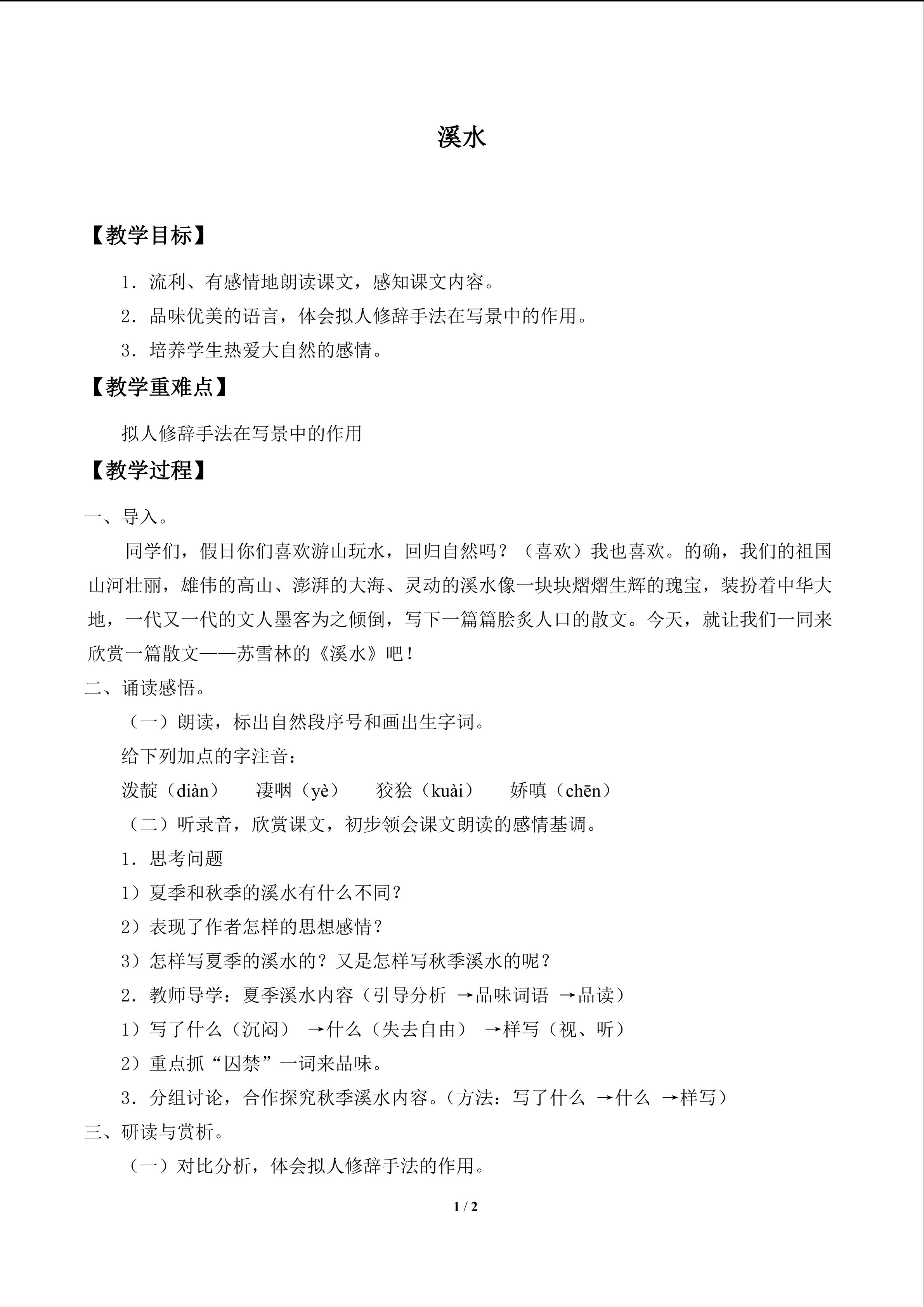 溪水

【教学目标】

1．流利、有感情地朗读课文，感知课文内容。

2．品味优美的语言，体会拟人修辞手法在写景中的作用。

3．培养学生热爱大自然的感情。

【教学重难点】

拟人修辞手法在写景中的作用

【教学过程】

一、导入。

同学们，假日你们喜欢游山玩水，回归自然吗？（喜欢）我也喜欢。的确，我们的祖国山河壮丽，雄伟的高山、澎湃的大海、灵动的溪水像一块块熠熠生辉的瑰宝，装扮着中华大地，一代又一代的文人墨客为之倾倒，写下一篇篇脍炙人口的散文。今天，就让我们一同来欣赏一篇散文——苏雪林的《溪水》吧！

二、诵读感悟。

（一）朗读，标出自然段序号和画出生字词。

给下列加点的字注音：

泼靛（diàn） 凄咽（yè） 狡狯（kuài） 娇嗔（chēn）

（二）听录音，欣赏课文，初步领会课文朗读的感情基调。

1．思考问题

1）夏季和秋季的溪水有什么不同？

2）表现了作者怎样的思想感情？

3）怎样写夏季的溪水的？又是怎样写秋季溪水的呢？

2．教师导学：夏季溪水内容（引导分析 →品味词语 →品读）

1）写了什么（沉闷） →什么（失去自由） →样写（视、听）

2）重点抓“囚禁”一词来品味。

3．分组讨论，合作探究秋季溪水内容。(方法：写了什么 →什么 →样写）

三、研读与赏析。

（一）对比分析，体会拟人修辞手法的作用。

1 / 2